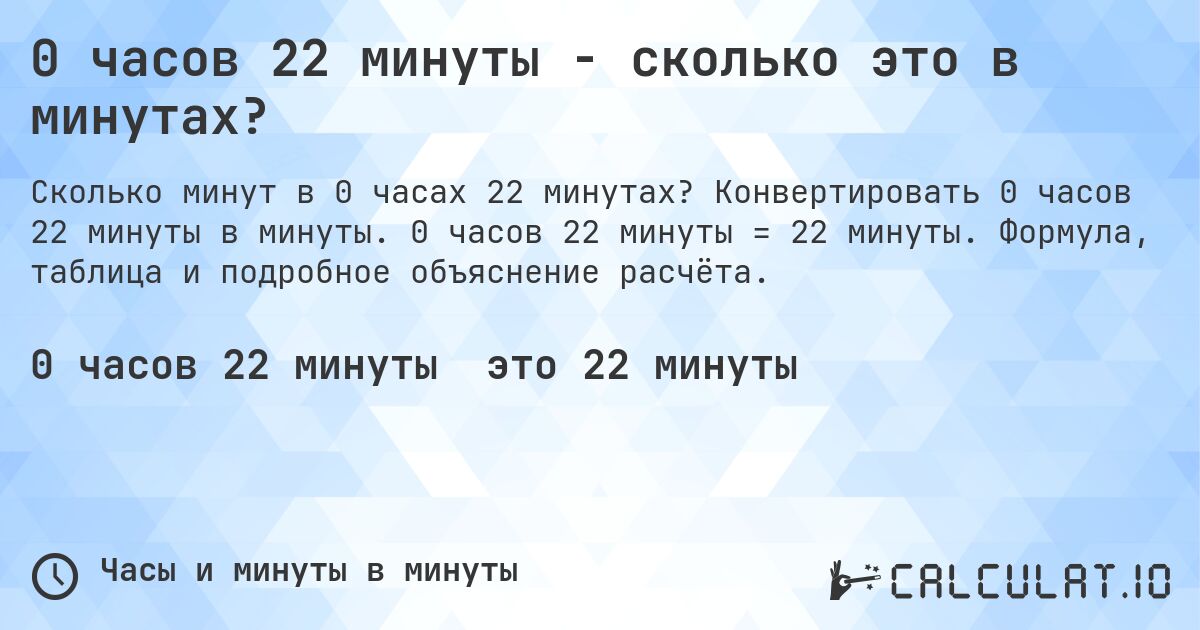 0 часов 22 минуты - сколько это в минутах?

Сколько минут в 0 часах 22 минутах? Конвертировать 0 часов 22 минуты в минуты. 0 часов 22 минуты = 22 минуты. Формула, таблица и подробное объяснение расчёта.

0 часов 22 минуты это 22 минуты

Часы и минуты в минуты

CALCULAT.IO